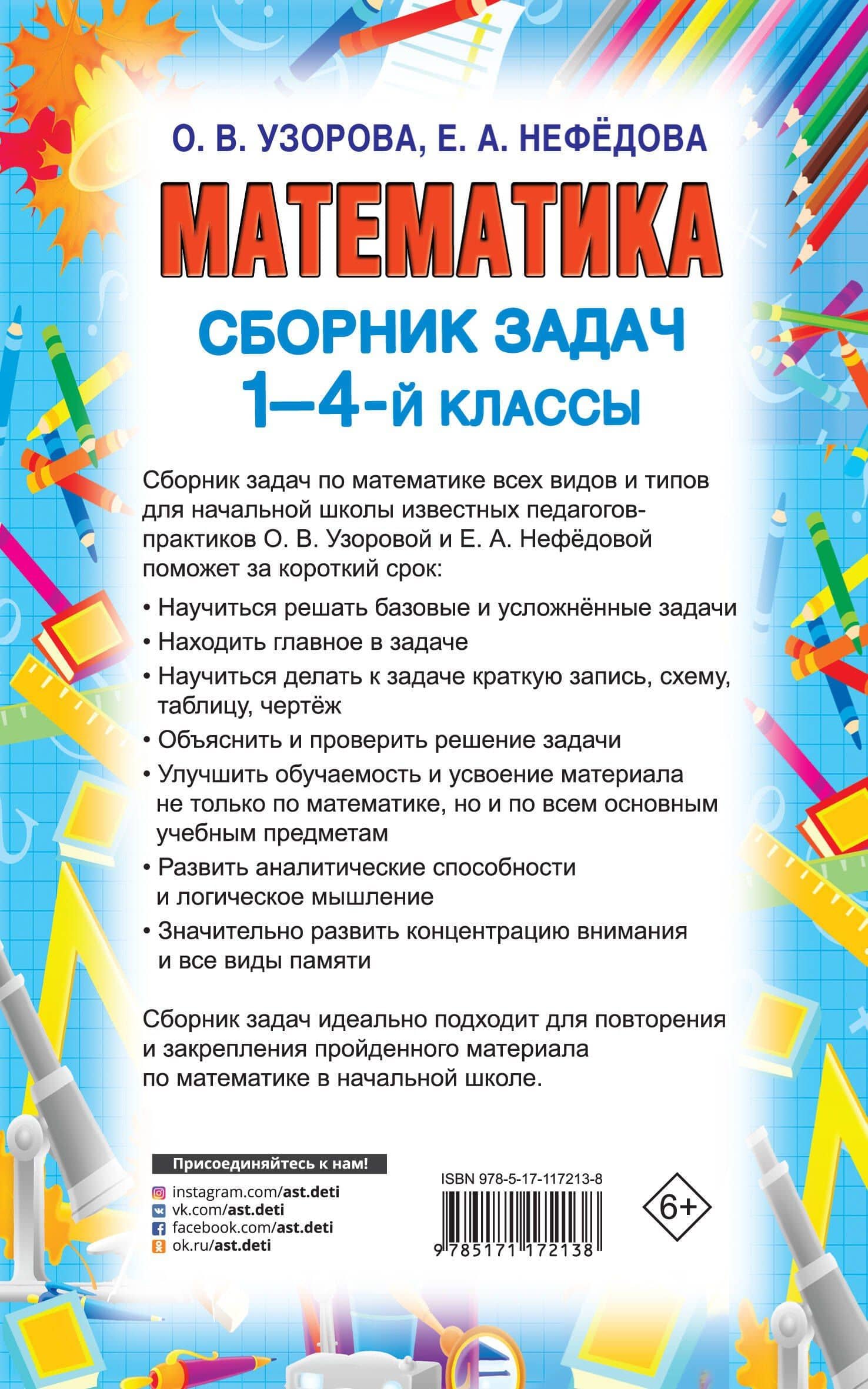 О. В. УЗОРОВА, Е. А. НЕФЁДОВА

МАТЕМАТИКА

СБОРНИК ЗАДАЧ
1–4-й КЛАССЫ

Сборник задач по математике всех видов и типов для начальной школы известных педагогов-практиков О. В. Узоровой и Е. А. Нефёдовой поможет за короткий срок:

• Научиться решать базовые и усложнённые задачи
• Находить главное в задаче
• Научиться делать к задаче краткую запись, схему, таблицу, чертёж
• Объяснить и проверить решение задачи
• Улучшить обучаемость и усвоение материала не только по математике, но и по всем основным учебным предметам
• Развить аналитические способности и логическое мышление
• Значительно развить концентрацию внимания и все виды памяти

Сборник задач идеально подходит для повторения и закрепления пройденного материала по математике в начальной школе.

Присоединяйтесь к нам!
instagram.com/ast.deti
vk.com/ast.deti
facebook.com/ast.deti
ok.ru/ast.deti

ISBN 978-5-17-117213-8
9 785171 172138

6+